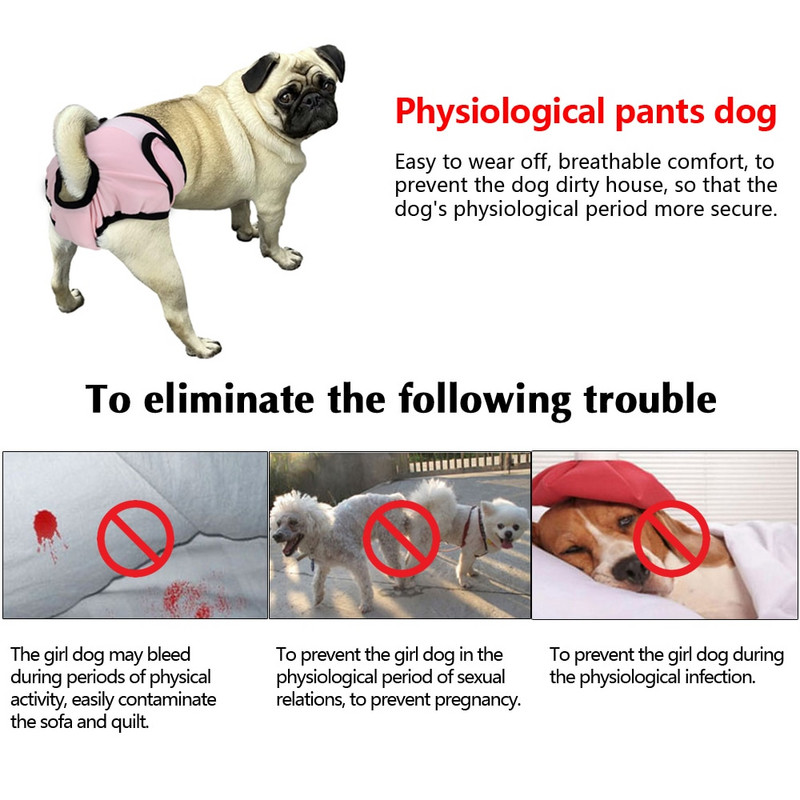 Physiological pants dog

Easy to wear off, breathable comfort, to prevent the dog dirty house, so that the dog's physiological period more secure.

To eliminate the following trouble

The girl dog may bleed during periods of physical activity, easily contaminate the sofa and quilt.

To prevent the girl dog in the physiological period of sexual relations, to prevent pregnancy.

To prevent the girl dog during the physiological infection.